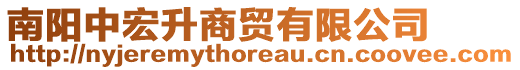 南阳中宏升商贸有限公司
http://nyjeremythoreau.cn.coovee.com